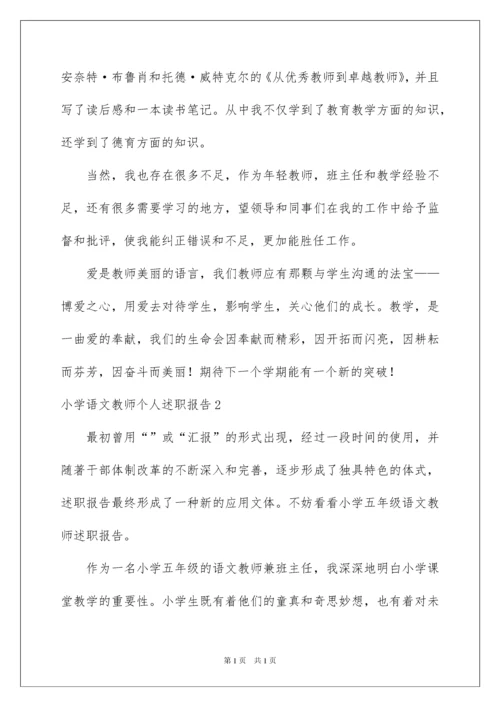 安奈特·布鲁肖和托德·威特克尔的《从优秀教师到卓越教师》，并且写了读后感和一本读书笔记。从中我不仅学到了教育教学方面的知识，还学到了德育方面的知识。

当然，我也存在很多不足，作为年轻教师，班主任和教学经验不足，还有很多需要学习的地方，望领导和同事们在我的工作中给予监督和批评，使我能纠正错误和不足，更加能胜任工作。

爱是教师美丽的语言，我们教师应有那颗与学生沟通的法宝——博爱之心，用爱去对待学生，影响学生，关心他们的成长。教学，是一曲爱的奉献，我们的生命会因奉献而精彩，因开拓而闪亮，因耕耘而芬芳，因奋斗而美丽！期待下一个学期能有一个新的突破！

小学语文教师个人述职报告2

最初曾用“”或“汇报”的形式出现，经过一段时间的使用，并随着干部体制改革的不断深入和完善，逐步形成了独具特色的体式，述职报告最终形成了一种新的应用文体。不妨看看小学五年级语文教师述职报告。

作为一名小学五年级的语文教师兼班主任，我深深地明白小学课堂教学的重要性。小学生既有着他们的童真和奇思妙想，也有着对未

第1页 共1页